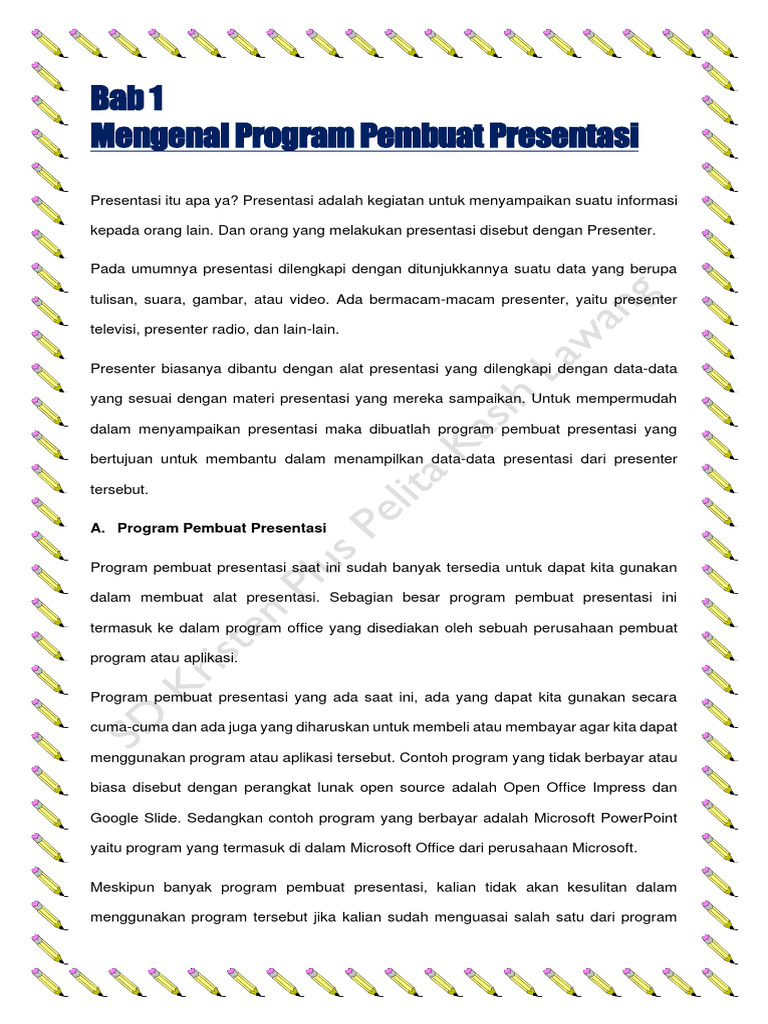 Bab 1
Mengenal Program Pembuat Presentasi

Presentasi itu apa ya? Presentasi adalah kegiatan untuk menyampaikan suatu informasi kepada orang lain. Dan orang yang melakukan presentasi disebut dengan Presenter.

Pada umumnya presentasi dilengkapi dengan ditunjukkannya suatu data yang berupa tulisan, suara, gambar, atau video. Ada bermacam-macam presenter, yaitu presenter televisi, presenter radio, dan lain-lain.

Presenter biasanya dibantu dengan alat presentasi yang dilengkapi dengan data-data yang sesuai dengan materi presentasi yang mereka sampaikan. Untuk mempermudah dalam menyampaikan presentasi maka dibuatlah program pembuat presentasi yang bertujuan untuk membantu dalam menampilkan data-data presentasi dari presenter tersebut.

A. Program Pembuat Presentasi

Program pembuat presentasi saat ini sudah banyak tersedia untuk dapat kita gunakan dalam membuat alat presentasi. Sebagian besar program pembuat presentasi ini termasuk ke dalam program office yang disediakan oleh sebuah perusahaan pembuat program atau aplikasi.

Program pembuat presentasi yang ada saat ini, ada yang dapat kita gunakan secara cuma-cuma dan ada juga yang diharuskan untuk membeli atau membayar agar kita dapat menggunakan program atau aplikasi tersebut. Contoh program yang tidak berbayar atau biasa disebut dengan perangkat lunak open source adalah Open Office Impress dan Google Slide. Sedangkan contoh program yang berbayar adalah Microsoft PowerPoint yaitu program yang termasuk di dalam Microsoft Office dari perusahaan Microsoft.

Meskipun banyak program pembuat presentasi, kalian tidak akan kesulitan dalam menggunakan program tersebut jika kalian sudah menguasai salah satu dari program

SD Kristen Plus Pelita Kasih Lawang